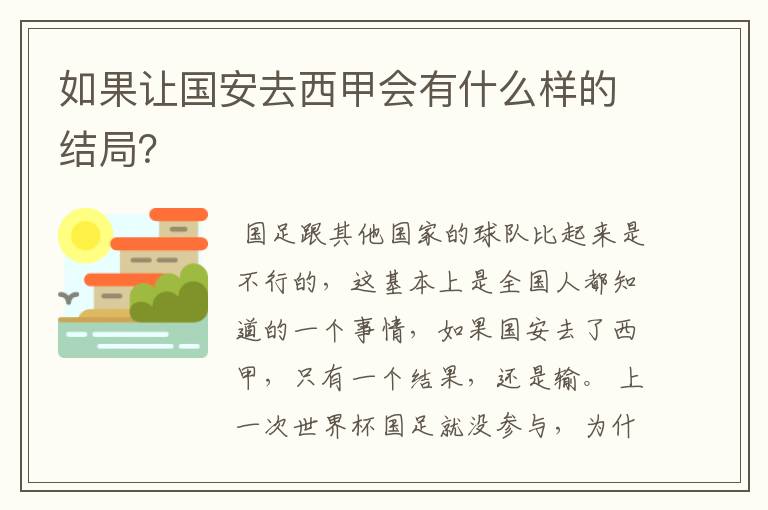 如果让国安去西甲会有什么样的结局?

国足跟其他国家的球队比起来是不行的，这基本上是全国人都知道的一个事情，如果国安去了西甲，只有一个结果，还是输。上一次世界杯国足就没参与，为什